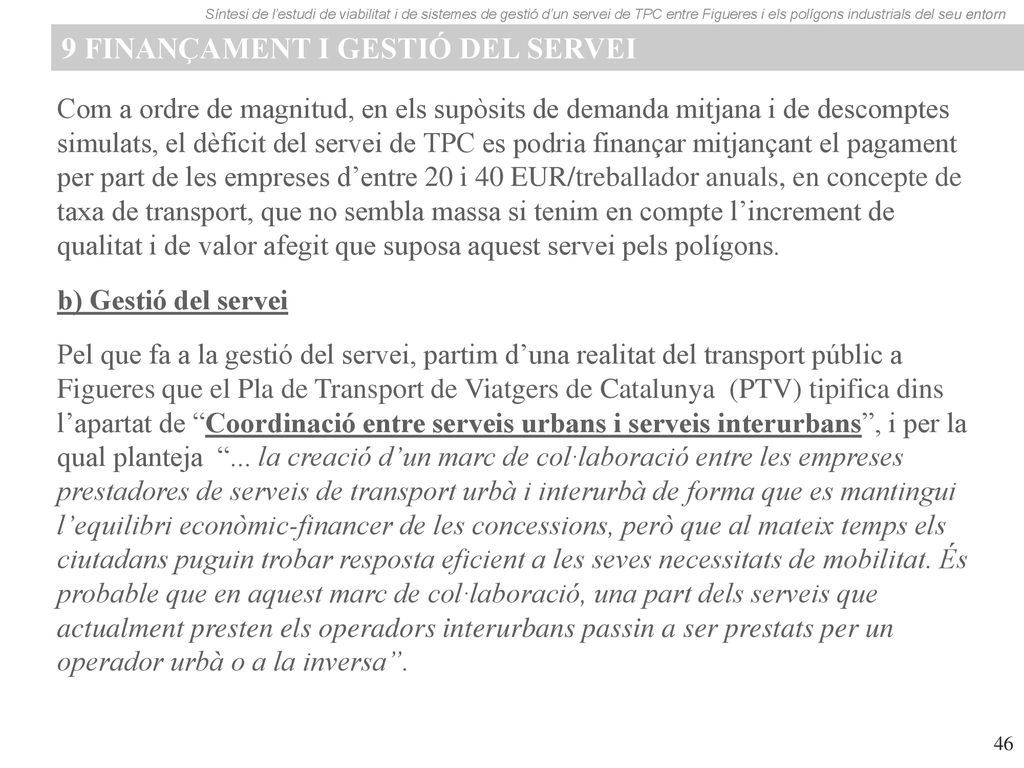 Síntesi de l'estudi de viabilitat i de sistemes de gestió d'un servei de TPC entre Figueres i els polígons industrials del seu entorn

9 FINANÇAMENT I GESTIÓ DEL SERVEI

Com a ordre de magnitud, en els supòsits de demanda mitjana i de descomptes simulats, el dèficit del servei de TPC es podria finançar mitjançant el pagament per part de les empreses d'entre 20 i 40 EUR/treballador anuals, en concepte de taxa de transport, que no sembla massa si tenim en compte l'increment de qualitat i de valor afegit que suposa aquest servei pels polígons.

b) Gestió del servei

Pel que fa a la gestió del servei, partim d'una realitat del transport públic a Figueres que el Pla de Transport de Viatgers de Catalunya (PTV) tipifica dins l'apartat de "Coordinació entre serveis urbans i serveis interurbans", i per la qual planteja "... la creació d'un marc de col·laboració entre les empreses prestadores de serveis de transport urbà i interurbà de forma que es mantingui l'equilibri econòmic-financer de les concessions, però que al mateix temps els ciutadans puguin trobar resposta eficient a les seves necessitats de mobilitat. És probable que en aquest marc de col·laboració, una part dels serveis que actualment presten els operadors interurbans passin a ser prestats per un operador urbà o a la inversa".

46